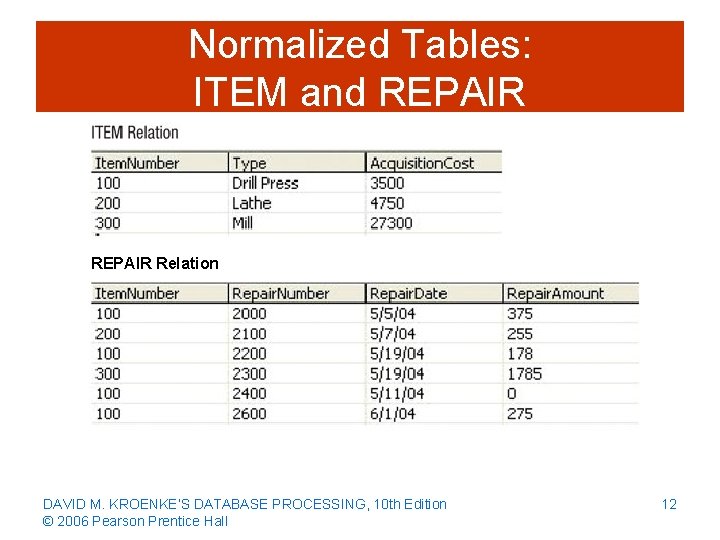 Normalized Tables:
ITEM and REPAIR

ITEM Relation

| ItemNumber | Type | AcquisitionCost |
|---|---|---|
| 100 | Drill Press | 3500 |
| 200 | Lathe | 4750 |
| 300 | Mill | 27300 |

REPAIR Relation

| ItemNumber | RepairNumber | RepairDate | RepairAmount |
|---|---|---|---|
| 100 | 2000 | 5/5/04 | 375 |
| 200 | 2100 | 5/7/04 | 255 |
| 100 | 2200 | 5/19/04 | 178 |
| 300 | 2300 | 5/19/04 | 1785 |
| 100 | 2400 | 5/11/04 | 0 |
| 100 | 2600 | 6/1/04 | 275 |

DAVID M. KROENKE'S DATABASE PROCESSING, 10th Edition
© 2006 Pearson Prentice Hall

12